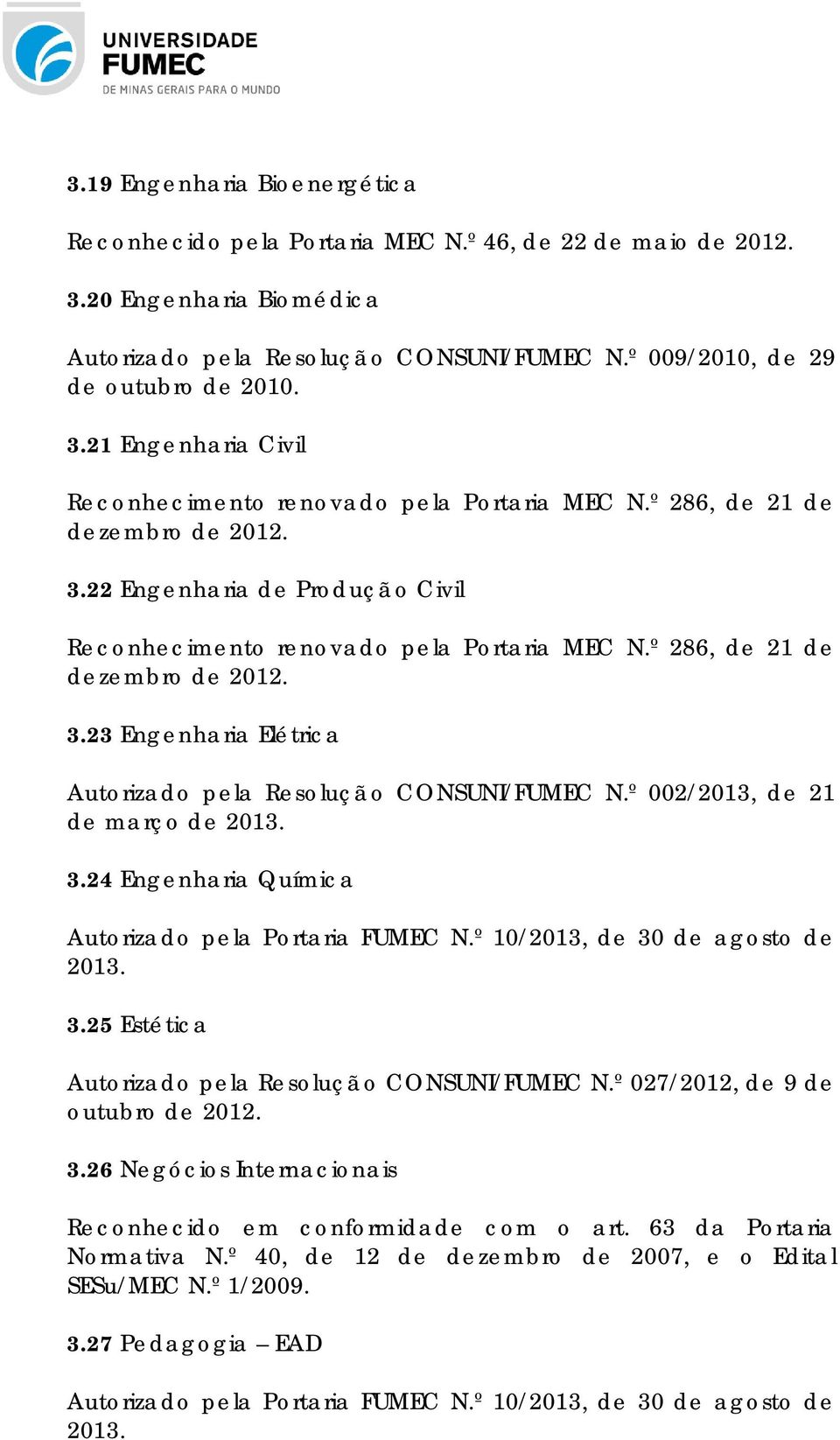 UNIVERSIDADE FUMEC
DE MINAS GERAIS PARA O MUNDO

3.19 Engenharia Bioenergética

Reconhecido pela Portaria MEC N.º 46, de 22 de maio de 2012.

3.20 Engenharia Biomédica

Autorizado pela Resolução CONSUNI/FUMEC N.º 009/2010, de 29 de outubro de 2010.

3.21 Engenharia Civil

Reconhecimento renovado pela Portaria MEC N.º 286, de 21 de dezembro de 2012.

3.22 Engenharia de Produção Civil

Reconhecimento renovado pela Portaria MEC N.º 286, de 21 de dezembro de 2012.

3.23 Engenharia Elétrica

Autorizado pela Resolução CONSUNI/FUMEC N.º 002/2013, de 21 de março de 2013.

3.24 Engenharia Química

Autorizado pela Portaria FUMEC N.º 10/2013, de 30 de agosto de 2013.

3.25 Estética

Autorizado pela Resolução CONSUNI/FUMEC N.º 027/2012, de 9 de outubro de 2012.

3.26 Negócios Internacionais

Reconhecido em conformidade com o art. 63 da Portaria Normativa N.º 40, de 12 de dezembro de 2007, e o Edital SESu/MEC N.º 1/2009.

3.27 Pedagogia – EAD

Autorizado pela Portaria FUMEC N.º 10/2013, de 30 de agosto de 2013.